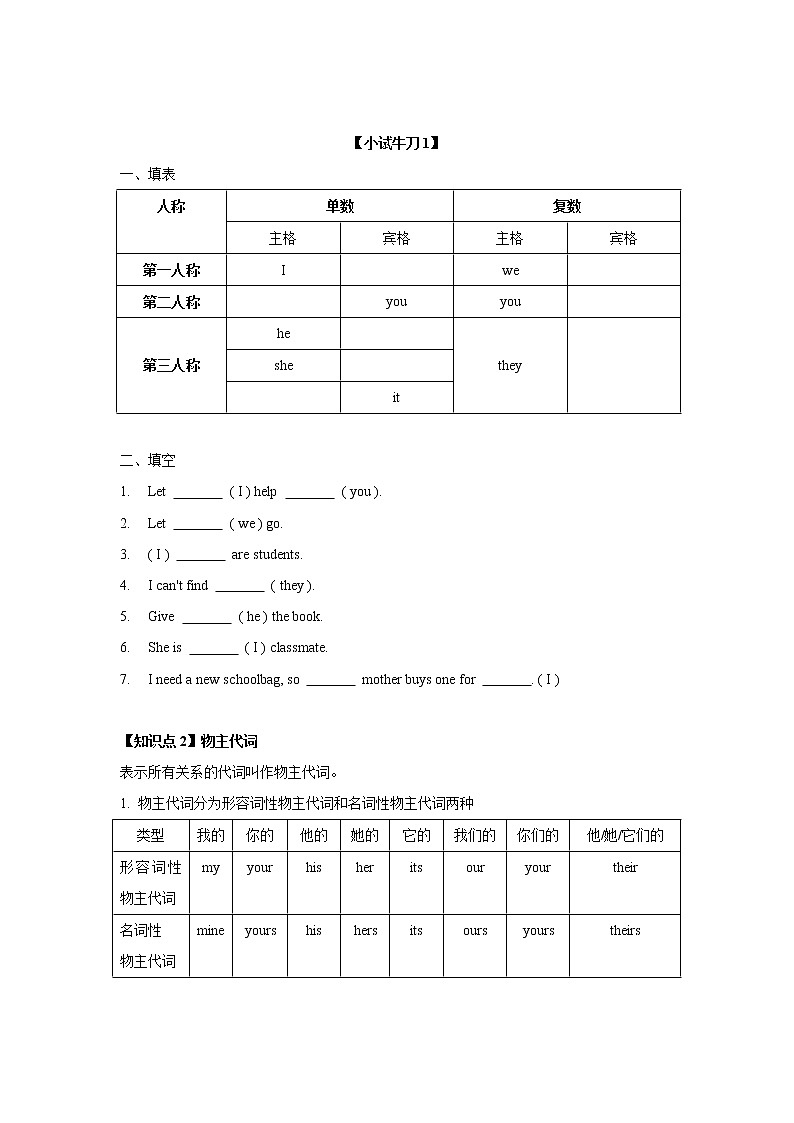 【小试牛刀1】

一、填表

| 人称 | 单数 | | 复数 | |
|---|---|---|---|---|
| | 主格 | 宾格 | 主格 | 宾格 |
| 第一人称 | I | | we | |
| 第二人称 | | you | you | |
| 第三人称 | he | | they | |
| | she | | | |
| | | it | | |

二、填空

1. Let _______ ( I ) help _______ ( you ).

2. Let _______ ( we ) go.

3. ( I ) _______ are students.

4. I can't find _______ ( they ).

5. Give _______ ( he ) the book.

6. She is _______ ( I ) classmate.

7. I need a new schoolbag, so _______ mother buys one for _______. ( I )

【知识点 2】物主代词

表示所有关系的代词叫作物主代词。

1. 物主代词分为形容词性物主代词和名词性物主代词两种

| 类型 | 我的 | 你的 | 他的 | 她的 | 它的 | 我们的 | 你们的 | 他/她/它们的 |
|---|---|---|---|---|---|---|---|---|
| 形容词性物主代词 | my | your | his | her | its | our | your | their |
| 名词性物主代词 | mine | yours | his | hers | its | ours | yours | theirs |